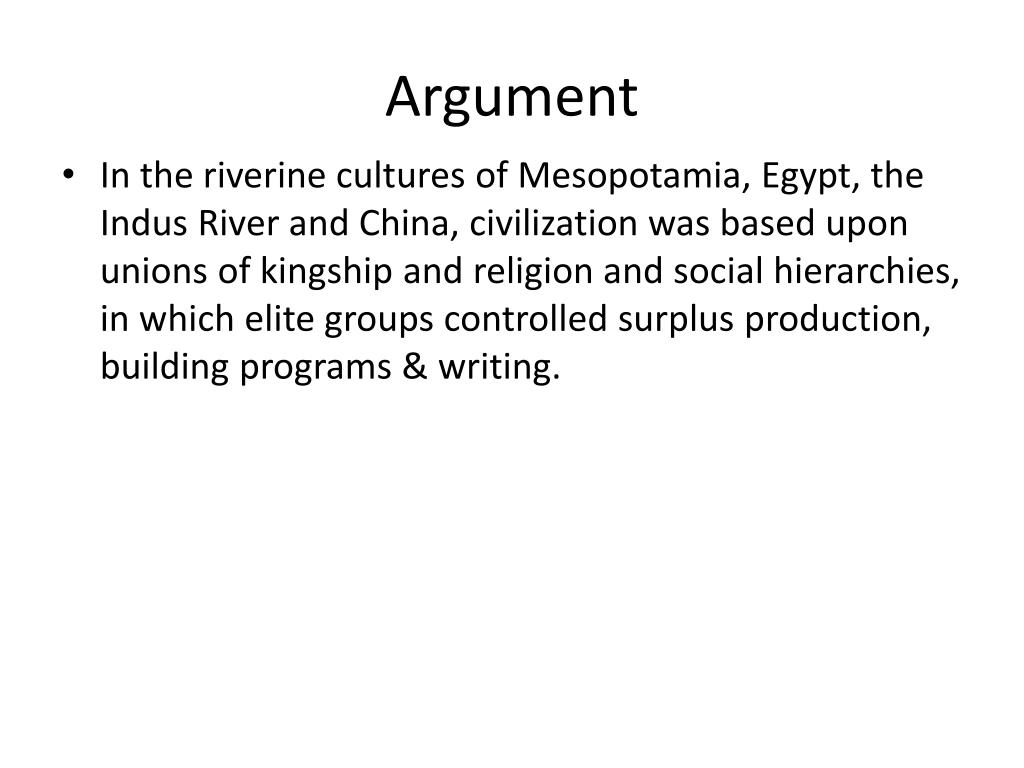 Argument

• In the riverine cultures of Mesopotamia, Egypt, the Indus River and China, civilization was based upon unions of kingship and religion and social hierarchies, in which elite groups controlled surplus production, building programs & writing.